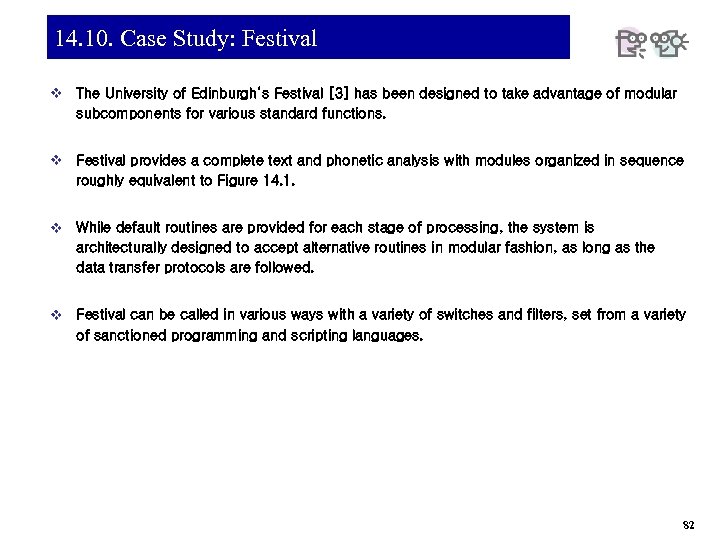 14.10. Case Study: Festival

❖ The University of Edinburgh's Festival [3] has been designed to take advantage of modular subcomponents for various standard functions.

❖ Festival provides a complete text and phonetic analysis with modules organized in sequence roughly equivalent to Figure 14.1.

❖ While default routines are provided for each stage of processing, the system is architecturally designed to accept alternative routines in modular fashion, as long as the data transfer protocols are followed.

❖ Festival can be called in various ways with a variety of switches and filters, set from a variety of sanctioned programming and scripting languages.

82